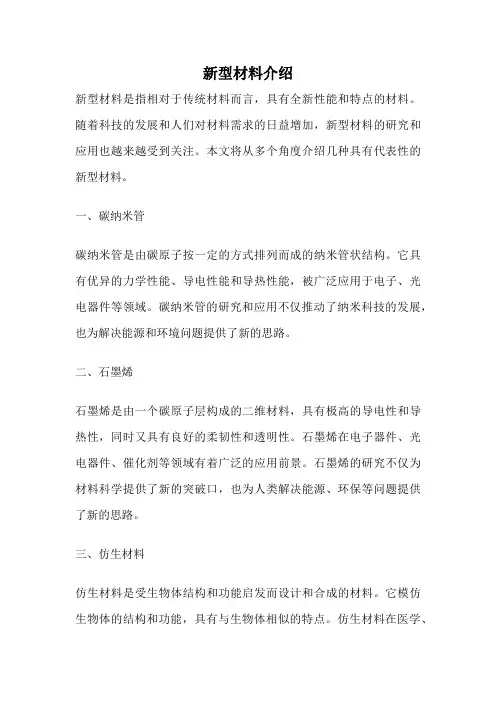 新型材料介绍

新型材料是指相对于传统材料而言，具有全新性能和特点的材料。随着科技的发展和人们对材料需求的日益增加，新型材料的研究和应用也越来越受到关注。本文将从多个角度介绍几种具有代表性的新型材料。

一、碳纳米管

碳纳米管是由碳原子按一定的方式排列而成的纳米管状结构。它具有优异的力学性能、导电性能和导热性能，被广泛应用于电子、光电器件等领域。碳纳米管的研究和应用不仅推动了纳米科技的发展，也为解决能源和环境问题提供了新的思路。

二、石墨烯

石墨烯是由一个碳原子层构成的二维材料，具有极高的导电性和导热性，同时又具有良好的柔韧性和透明性。石墨烯在电子器件、光电器件、催化剂等领域有着广泛的应用前景。石墨烯的研究不仅为材料科学提供了新的突破口，也为人类解决能源、环保等问题提供了新的思路。

三、仿生材料

仿生材料是受生物体结构和功能启发而设计和合成的材料。它模仿生物体的结构和功能，具有与生物体相似的特点。仿生材料在医学、